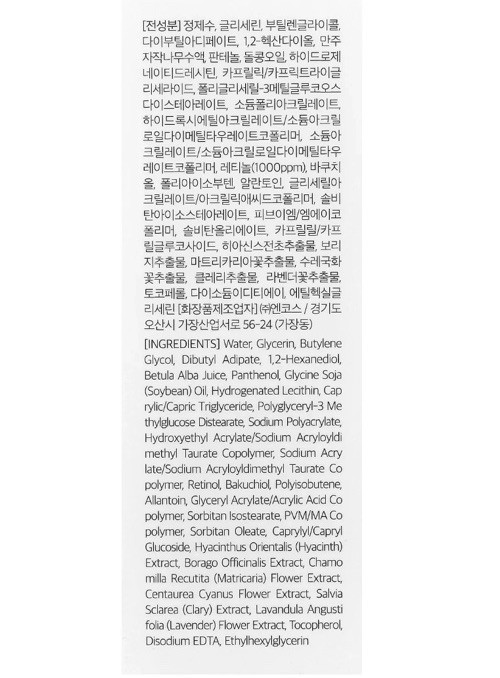 [전성분] 정제수, 글리세린, 부틸렌글라이콜, 다이부틸아디페이트, 1,2-헥산다이올, 만주자작나무수액, 판테놀, 돌콩오일, 하이드로제네이티드레시틴, 카프릴릭/카프릭트라이글리세라이드, 폴리글리세릴-3메틸글루코오스다이스테아레이트, 소듐폴리아크릴레이트, 하이드록시에틸아크릴레이트/소듐아크릴로일다이메틸타우레이트코폴리머, 소듐아크릴레이트/소듐아크릴로일다이메틸타우레이트코폴리머, 레티놀(1000ppm), 바쿠치올, 폴리아이소부텐, 알란토인, 글리세릴아크릴레이트/아크릴릭애씨드코폴리머, 솔비탄아이소스테아레이트, 피브이엠/엠에이코폴리머, 솔비탄올리에이트, 카프릴릴/카프릴글루코사이드, 히아신스전초추출물, 보리지추출물, 마트리카리아꽃추출물, 수레국화꽃추출물, 클레리추출물, 라벤더꽃추출물, 토코페롤, 다이소듐이디티에이, 에틸헥실글리세린 [화장품제조업자] ㈜엔코스 / 경기도 오산시 가장산업서로 56-24 (가장동)

[INGREDIENTS] Water, Glycerin, Butylene Glycol, Dibutyl Adipate, 1,2-Hexanediol, Betula Alba Juice, Panthenol, Glycine Soja (Soybean) Oil, Hydrogenated Lecithin, Caprylic/Capric Triglyceride, Polyglyceryl-3 Methylglucose Distearate, Sodium Polyacrylate, Hydroxyethyl Acrylate/Sodium Acryloyldimethyl Taurate Copolymer, Sodium Acrylate/Sodium Acryloyldimethyl Taurate Copolymer, Retinol, Bakuchiol, Polyisobutene, Allantoin, Glyceryl Acrylate/Acrylic Acid Copolymer, Sorbitan Isostearate, PVM/MA Copolymer, Sorbitan Oleate, Caprylyl/Capryl Glucoside, Hyacinthus Orientalis (Hyacinth) Extract, Borago Officinalis Extract, Chamomilla Recutita (Matricaria) Flower Extract, Centaurea Cyanus Flower Extract, Salvia Sclarea (Clary) Extract, Lavandula Angustifolia (Lavender) Flower Extract, Tocopherol, Disodium EDTA, Ethylhexylglycerin